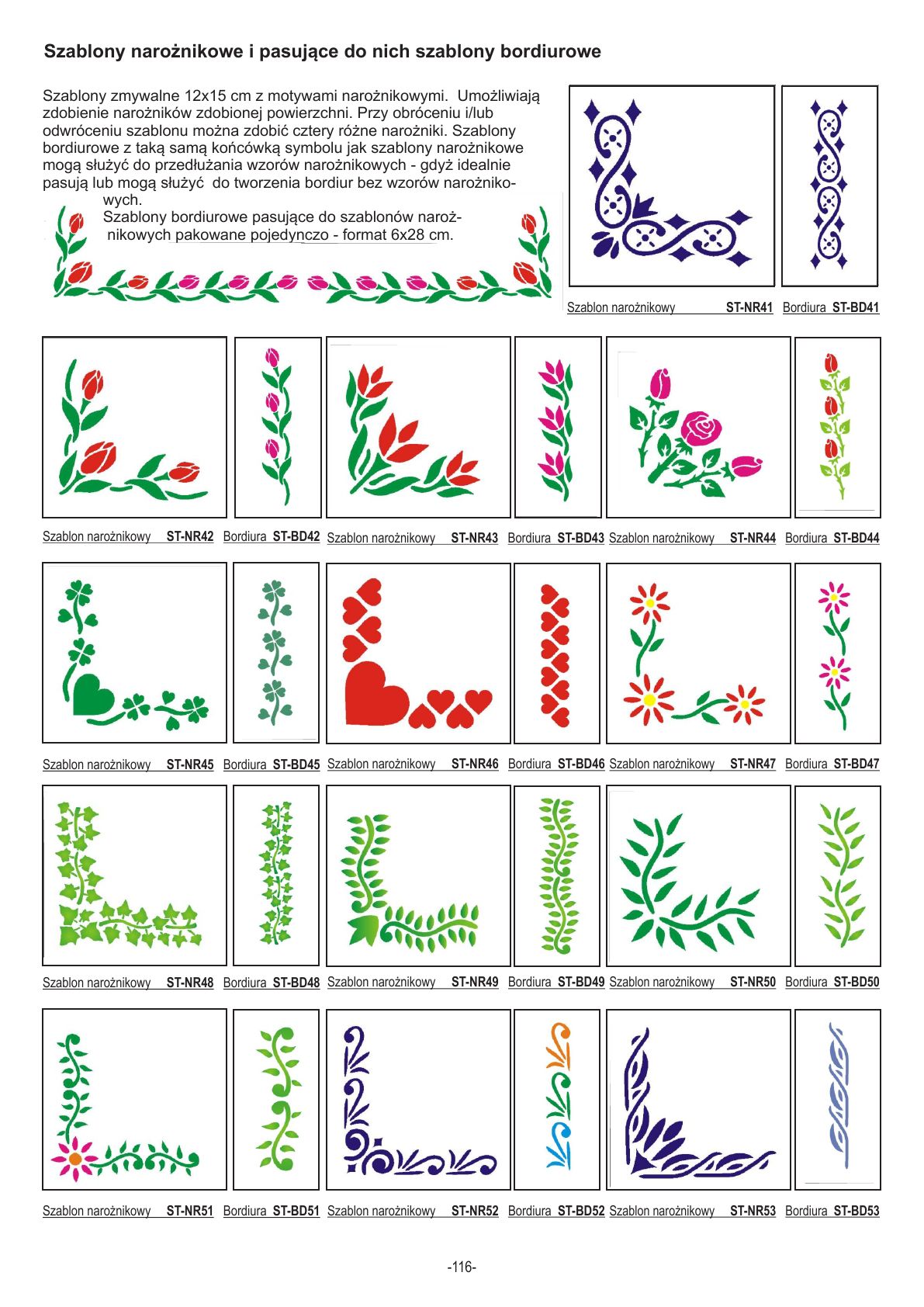 Szablony narożnikowe i pasujące do nich szablony bordiurowe

Szablony zmywalne 12x15 cm z motywami narożnikowymi. Umożliwiają zdobienie narożników zdobionej powierzchni. Przy obróceniu i/lub odwróceniu szablonu można zdobić cztery różne narożniki. Szablony bordiurowe z taką samą końcówką symbolu jak szablony narożnikowe mogą służyć do przedłużania wzorów narożnikowych - gdyż idealnie pasują lub mogą służyć do tworzenia bordiur bez wzorów narożnikowych.

Szablony bordiurowe pasujące do szablonów narożnikowych pakowane pojedynczo - format 6x28 cm.

Szablon narożnikowy ST-NR41 Bordiura ST-BD41

Szablon narożnikowy ST-NR42 Bordiura ST-BD42 Szablon narożnikowy ST-NR43 Bordiura ST-BD43 Szablon narożnikowy ST-NR44 Bordiura ST-BD44

Szablon narożnikowy ST-NR45 Bordiura ST-BD45 Szablon narożnikowy ST-NR46 Bordiura ST-BD46 Szablon narożnikowy ST-NR47 Bordiura ST-BD47

Szablon narożnikowy ST-NR48 Bordiura ST-BD48 Szablon narożnikowy ST-NR49 Bordiura ST-BD49 Szablon narożnikowy ST-NR50 Bordiura ST-BD50

Szablon narożnikowy ST-NR51 Bordiura ST-BD51 Szablon narożnikowy ST-NR52 Bordiura ST-BD52 Szablon narożnikowy ST-NR53 Bordiura ST-BD53

-116-